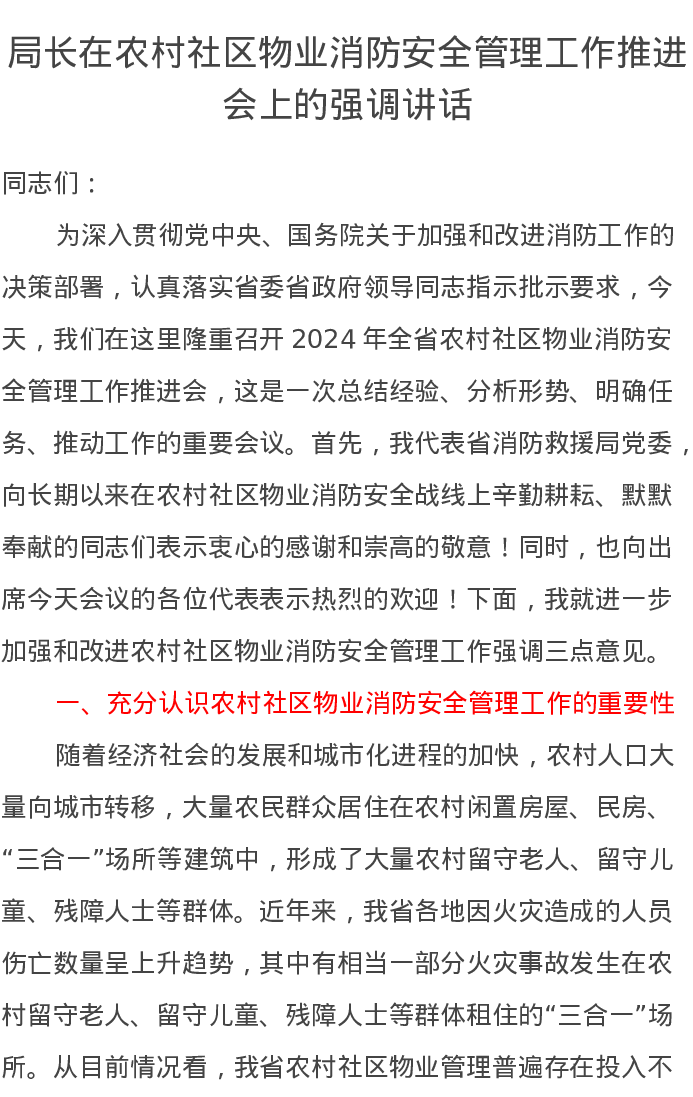 局长在农村社区物业消防安全管理工作推进会上的强调讲话

同志们：

为深入贯彻党中央、国务院关于加强和改进消防工作的决策部署，认真落实省委省政府领导同志指示批示要求，今天，我们在这里隆重召开 2024 年全省农村社区物业消防安全管理工作推进会，这是一次总结经验、分析形势、明确任务、推动工作的重要会议。首先，我代表省消防救援局党委，向长期以来在农村社区物业消防安全战线上辛勤耕耘、默默奉献的同志们表示衷心的感谢和崇高的敬意！同时，也向出席今天会议的各位代表表示热烈的欢迎！下面，我就进一步加强和改进农村社区物业消防安全管理工作强调三点意见。

一、充分认识农村社区物业消防安全管理工作的重要性

随着经济社会的发展和城市化进程的加快，农村人口大量向城市转移，大量农民群众居住在农村闲置房屋、民房、“三合一”场所等建筑中，形成了大量农村留守老人、留守儿童、残障人士等群体。近年来，我省各地因火灾造成的人员伤亡数量呈上升趋势，其中有相当一部分火灾事故发生在农村留守老人、留守儿童、残障人士等群体租住的“三合一”场所。从目前情况看，我省农村社区物业管理普遍存在投入不